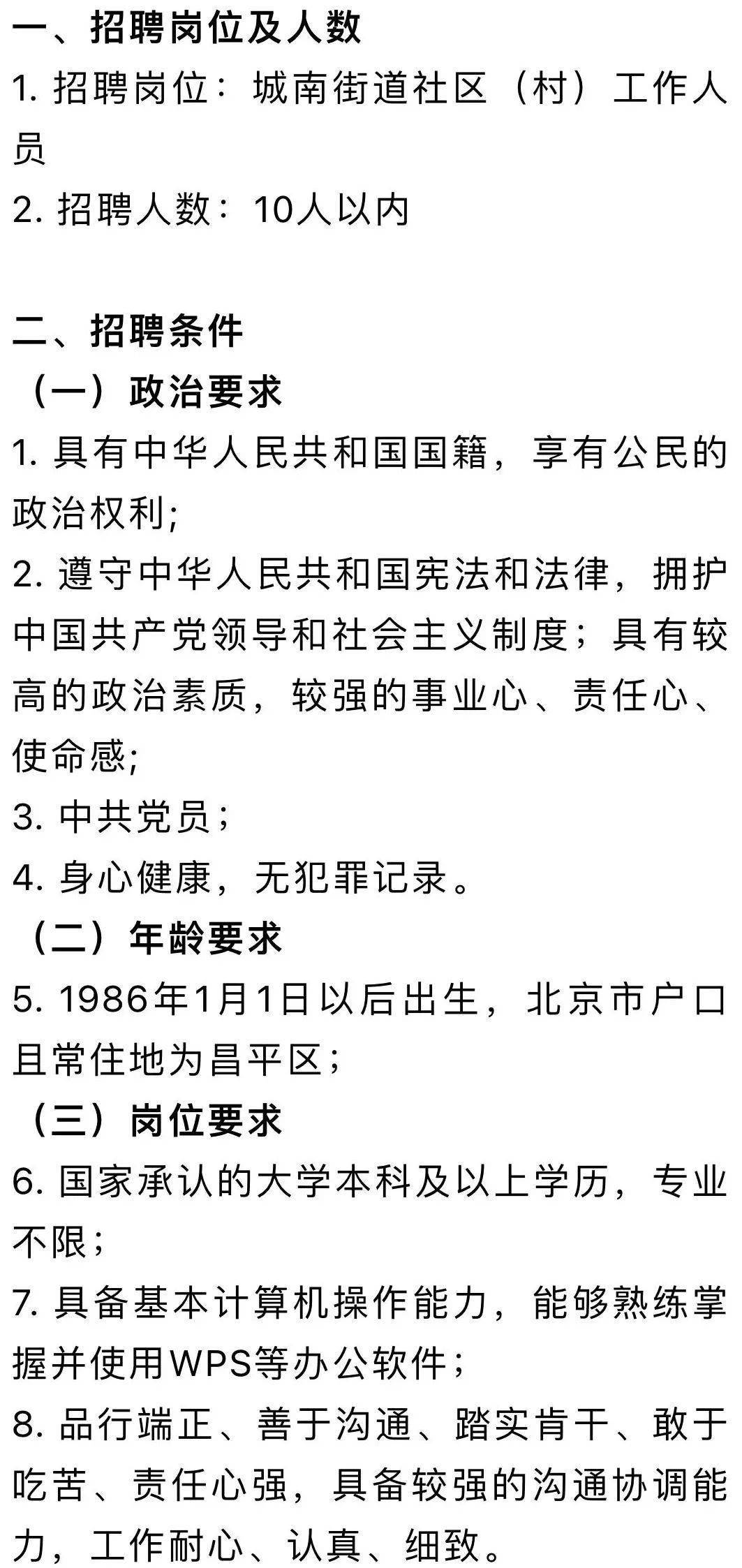 一、招聘岗位及人数
1. 招聘岗位：城南街道社区（村）工作人员
2. 招聘人数：10人以内

二、招聘条件
（一）政治要求
1. 具有中华人民共和国国籍，享有公民的政治权利;
2. 遵守中华人民共和国宪法和法律，拥护中国共产党领导和社会主义制度；具有较高的政治素质，较强的事业心、责任心、使命感;
3. 中共党员;
4. 身心健康，无犯罪记录。
（二）年龄要求
5. 1986年1月1日以后出生，北京市户口且常住地为昌平区;
（三）岗位要求
6. 国家承认的大学本科及以上学历，专业不限;
7. 具备基本计算机操作能力，能够熟练掌握并使用WPS等办公软件;
8. 品行端正、善于沟通、踏实肯干、敢于吃苦、责任心强，具备较强的沟通协调能力，工作耐心、认真、细致。